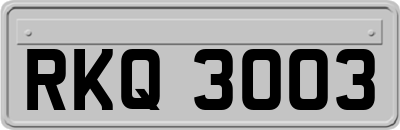 RKQ 3003